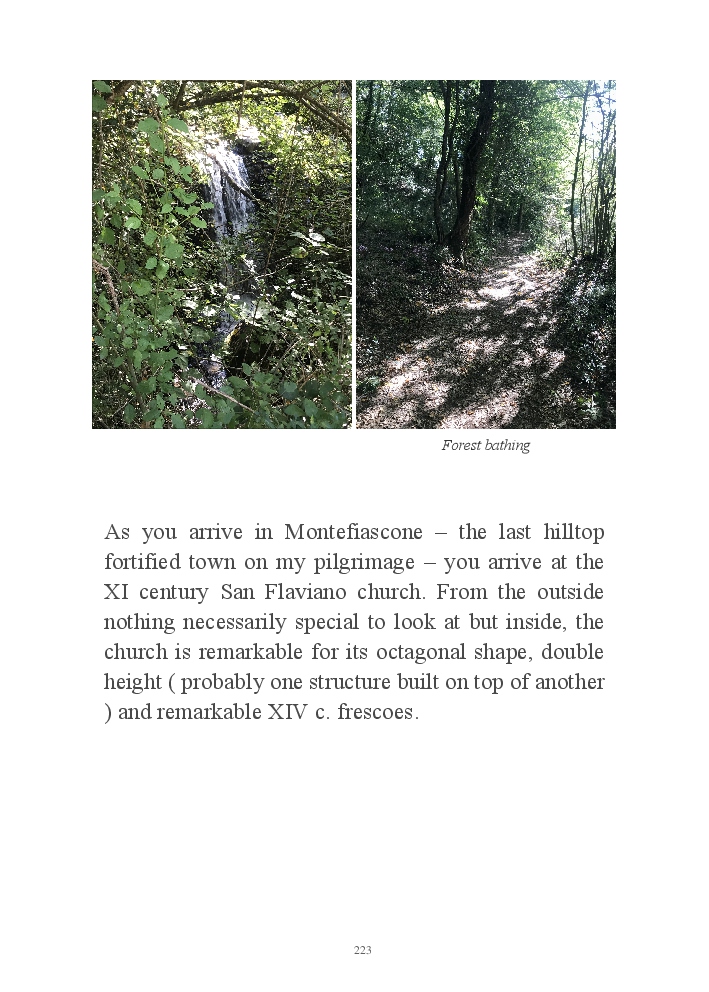 Forest bathing

As you arrive in Montefiascone – the last hilltop fortified town on my pilgrimage – you arrive at the XI century San Flaviano church. From the outside nothing necessarily special to look at but inside, the church is remarkable for its octagonal shape, double height ( probably one structure built on top of another ) and remarkable XIV c. frescoes.

223